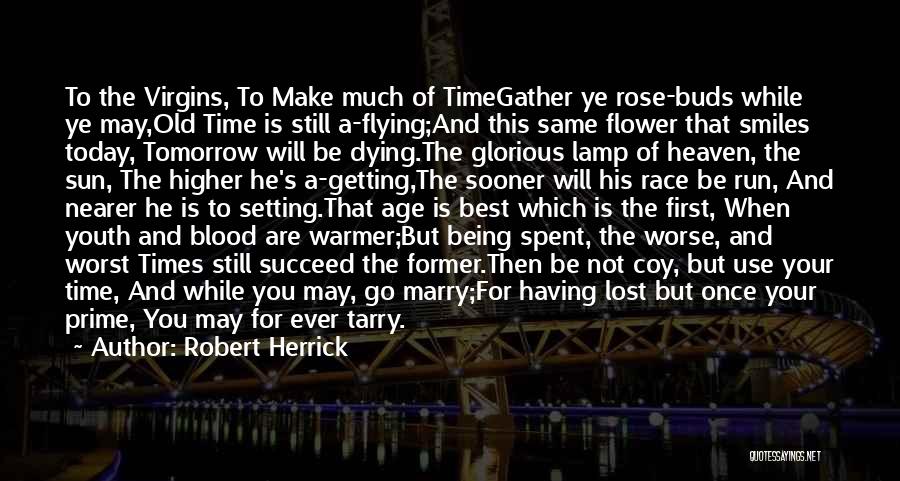 To the Virgins, To Make much of TimeGather ye rose-buds while ye may,Old Time is still a-flying;And this same flower that smiles today, Tomorrow will be dying.The glorious lamp of heaven, the sun, The higher he's a-getting,The sooner will his race be run, And nearer he is to setting.That age is best which is the first, When youth and blood are warmer;But being spent, the worse, and worst Times still succeed the former.Then be not coy, but use your time, And while you may, go marry;For having lost but once your prime, You may for ever tarry.

~ Author: Robert Herrick

QUOTESSAYINGS.NET